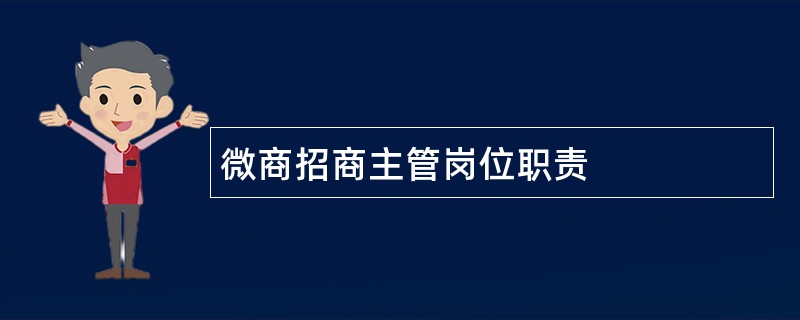 微商招商主管岗位职责